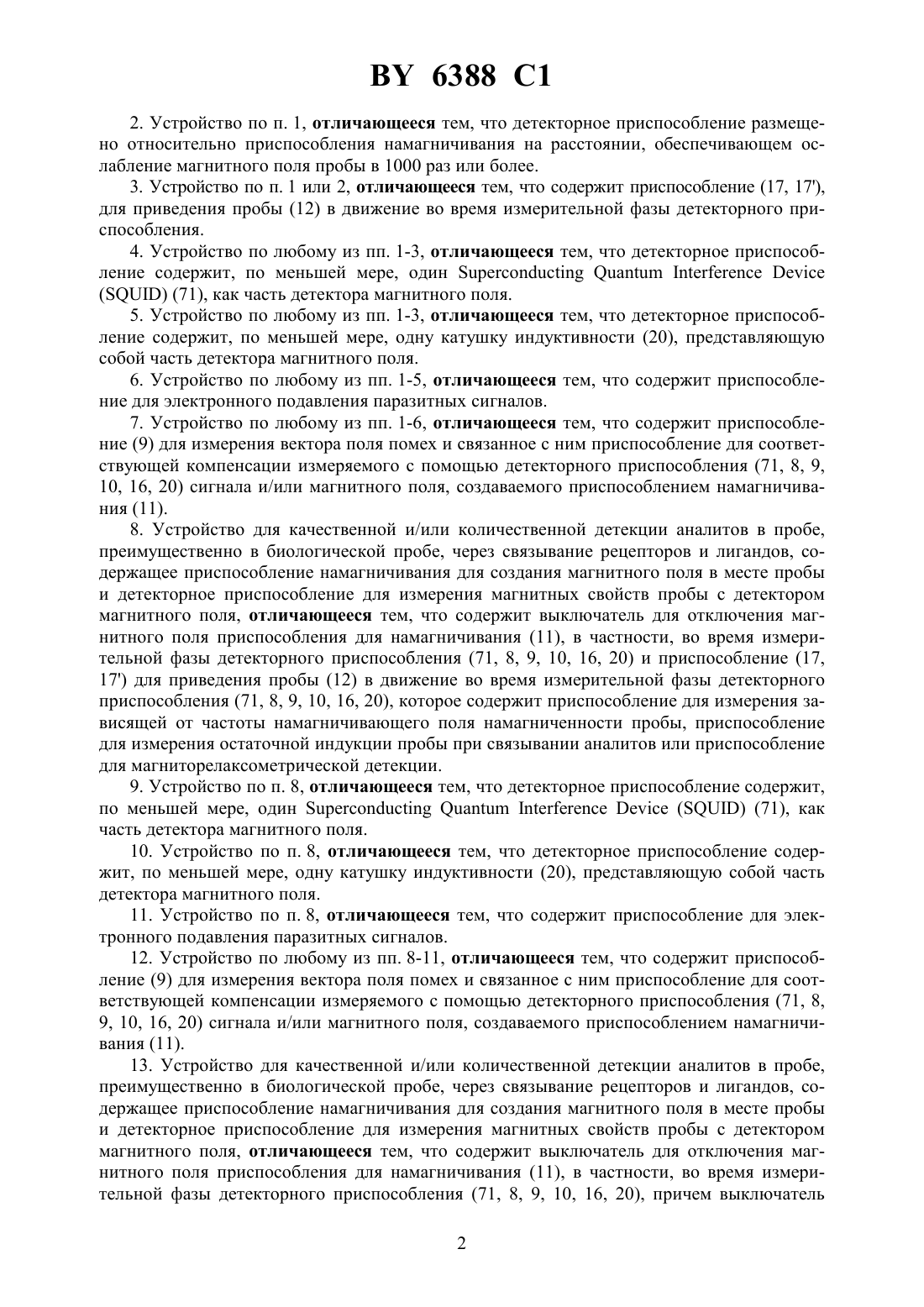 BY 6388 C1

2. Устройство по п. 1, отличающееся тем, что детекторное приспособление размещено относительно приспособления намагничивания на расстоянии, обеспечивающем ослабление магнитного поля пробы в 1000 раз или более.

3. Устройство по п. 1 или 2, отличающееся тем, что содержит приспособление (17, 17'), для приведения пробы (12) в движение во время измерительной фазы детекторного приспособления.

4. Устройство по любому из пп. 1-3, отличающееся тем, что детекторное приспособление содержит, по меньшей мере, один Superconducting Quantum Interference Device (SQUID) (71), как часть детектора магнитного поля.

5. Устройство по любому из пп. 1-3, отличающееся тем, что детекторное приспособление содержит, по меньшей мере, одну катушку индуктивности (20), представляющую собой часть детектора магнитного поля.

6. Устройство по любому из пп. 1-5, отличающееся тем, что содержит приспособление для электронного подавления паразитных сигналов.

7. Устройство по любому из пп. 1-6, отличающееся тем, что содержит приспособление (9) для измерения вектора поля помех и связанное с ним приспособление для соответствующей компенсации измеряемого с помощью детекторного приспособления (71, 8, 9, 10, 16, 20) сигнала и/или магнитного поля, создаваемого приспособлением намагничивания (11).

8. Устройство для качественной и/или количественной детекции аналитов в пробе, преимущественно в биологической пробе, через связывание рецепторов и лигандов, содержащее приспособление намагничивания для создания магнитного поля в месте пробы и детекторное приспособление для измерения магнитных свойств пробы с детектором магнитного поля, отличающееся тем, что содержит выключатель для отключения магнитного поля приспособления для намагничивания (11), в частности, во время измерительной фазы детекторного приспособления (71, 8, 9, 10, 16, 20) и приспособление (17, 17') для приведения пробы (12) в движение во время измерительной фазы детекторного приспособления (71, 8, 9, 10, 16, 20), которое содержит приспособление для измерения зависящей от частоты намагничивающего поля намагниченности пробы, приспособление для измерения остаточной индукции пробы при связывании аналитов или приспособление для магниторелаксометрической детекции.

9. Устройство по п. 8, отличающееся тем, что детекторное приспособление содержит, по меньшей мере, один Superconducting Quantum Interference Device (SQUID) (71), как часть детектора магнитного поля.

10. Устройство по п. 8, отличающееся тем, что детекторное приспособление содержит, по меньшей мере, одну катушку индуктивности (20), представляющую собой часть детектора магнитного поля.

11. Устройство по п. 8, отличающееся тем, что содержит приспособление для электронного подавления паразитных сигналов.

12. Устройство по любому из пп. 8-11, отличающееся тем, что содержит приспособление (9) для измерения вектора поля помех и связанное с ним приспособление для соответствующей компенсации измеряемого с помощью детекторного приспособления (71, 8, 9, 10, 16, 20) сигнала и/или магнитного поля, создаваемого приспособлением намагничивания (11).

13. Устройство для качественной и/или количественной детекции аналитов в пробе, преимущественно в биологической пробе, через связывание рецепторов и лигандов, содержащее приспособление намагничивания для создания магнитного поля в месте пробы и детекторное приспособление для измерения магнитных свойств пробы с детектором магнитного поля, отличающееся тем, что содержит выключатель для отключения магнитного поля приспособления для намагничивания (11), в частности, во время измерительной фазы детекторного приспособления (71, 8, 9, 10, 16, 20), причем выключатель

2